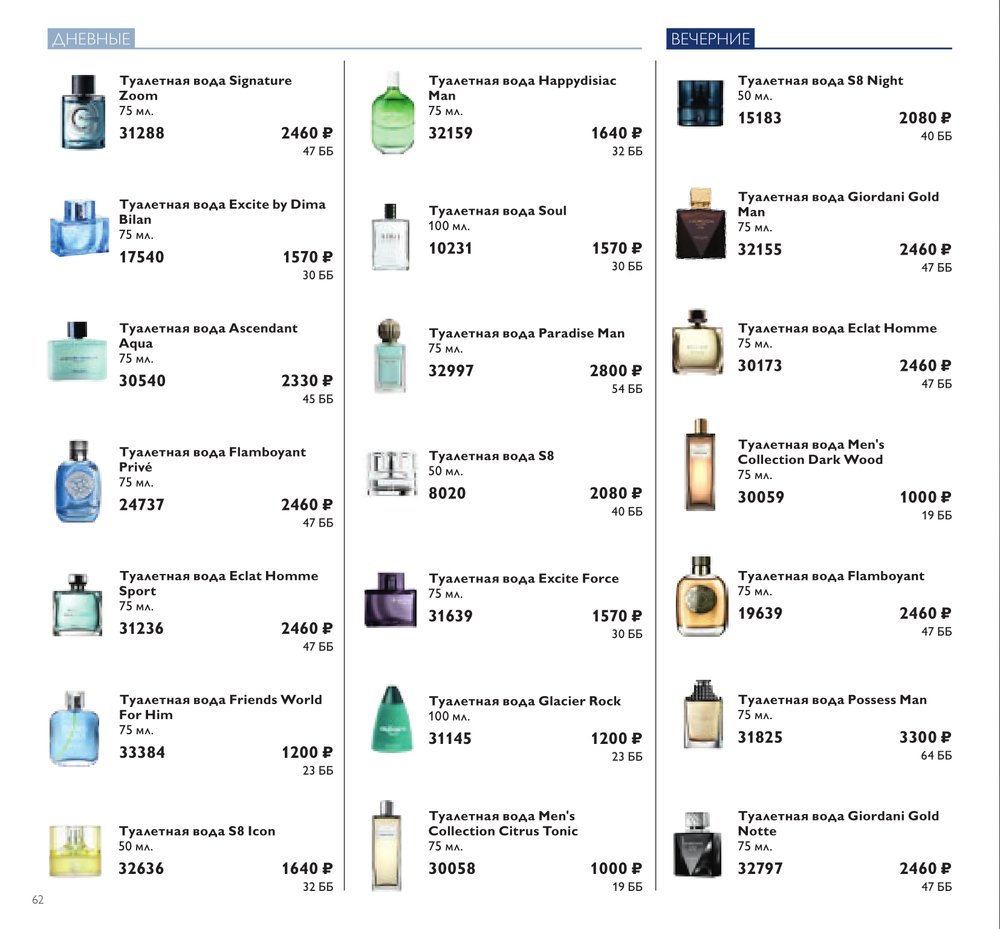 ДНЕВНЫЕ

Туалетная вода Signature Zoom
75 мл.
31288 2460 ₽
47 ББ

Туалетная вода Excite by Dima Bilan
75 мл.
17540 1570 ₽
30 ББ

Туалетная вода Ascendant Aqua
75 мл.
30540 2330 ₽
45 ББ

Туалетная вода Flamboyant Privé
75 мл.
24737 2460 ₽
47 ББ

Туалетная вода Eclat Homme Sport
75 мл.
31236 2460 ₽
47 ББ

Туалетная вода Friends World For Him
75 мл.
33384 1200 ₽
23 ББ

Туалетная вода S8 Icon
50 мл.
32636 1640 ₽
32 ББ

Туалетная вода Happydisiac Man
75 мл.
32159 1640 ₽
32 ББ

Туалетная вода Soul
100 мл.
10231 1570 ₽
30 ББ

Туалетная вода Paradise Man
75 мл.
32997 2800 ₽
54 ББ

Туалетная вода S8
50 мл.
8020 2080 ₽
40 ББ

Туалетная вода Excite Force
75 мл.
31639 1570 ₽
30 ББ

Туалетная вода Glacier Rock
100 мл.
31145 1200 ₽
23 ББ

Туалетная вода Men's Collection Citrus Tonic
75 мл.
30058 1000 ₽
19 ББ

ВЕЧЕРНИЕ

Туалетная вода S8 Night
50 мл.
15183 2080 ₽
40 ББ

Туалетная вода Giordani Gold Man
75 мл.
32155 2460 ₽
47 ББ

Туалетная вода Eclat Homme
75 мл.
30173 2460 ₽
47 ББ

Туалетная вода Men's Collection Dark Wood
75 мл.
30059 1000 ₽
19 ББ

Туалетная вода Flamboyant
75 мл.
19639 2460 ₽
47 ББ

Туалетная вода Possess Man
75 мл.
31825 3300 ₽
64 ББ

Туалетная вода Giordani Gold Notte
75 мл.
32797 2460 ₽
47 ББ

62